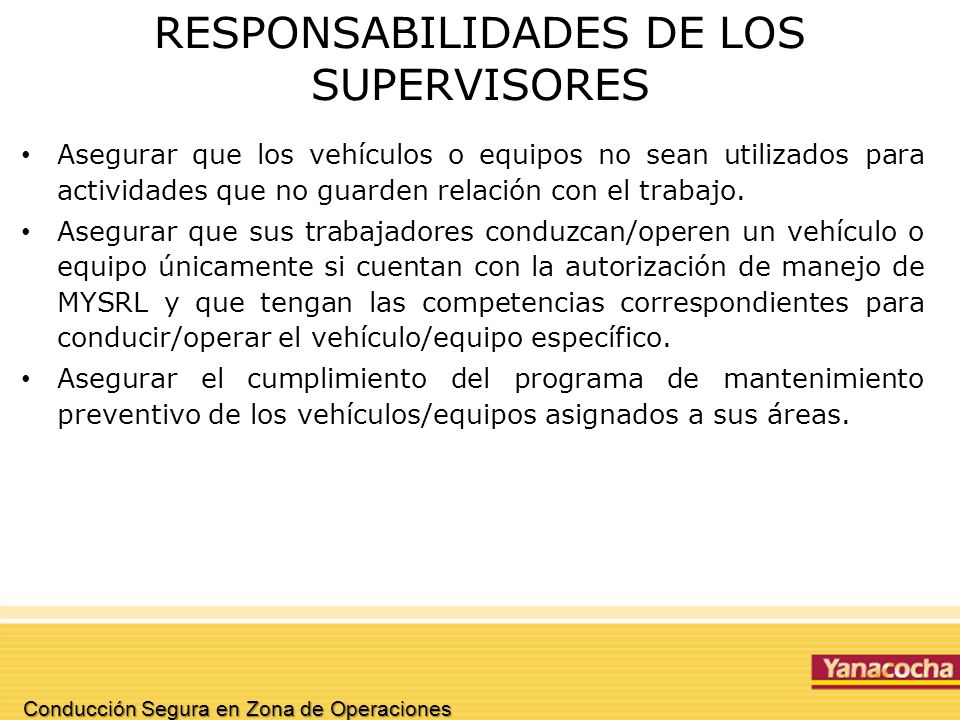 RESPONSABILIDADES DE LOS SUPERVISORES

• Asegurar que los vehículos o equipos no sean utilizados para actividades que no guarden relación con el trabajo.

• Asegurar que sus trabajadores conduzcan/operen un vehículo o equipo únicamente si cuentan con la autorización de manejo de MYSRL y que tengan las competencias correspondientes para conducir/operar el vehículo/equipo específico.

• Asegurar el cumplimiento del programa de mantenimiento preventivo de los vehículos/equipos asignados a sus áreas.

Yanacocha

Conducción Segura en Zona de Operaciones